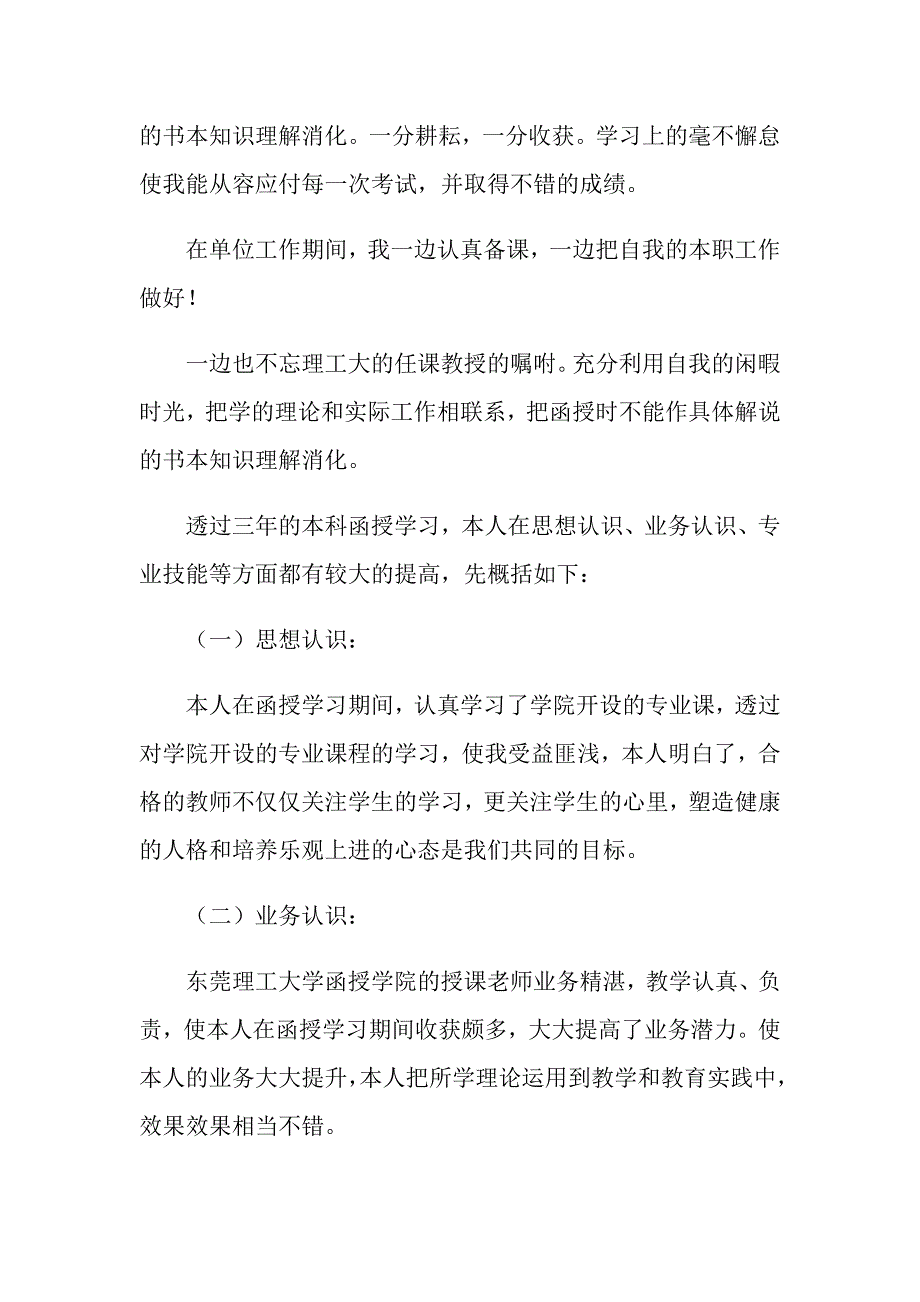 的书本知识理解消化。一分耕耘，一分收获。学习上的毫不懈怠使我能从容应付每一次考试，并取得不错的成绩。

在单位工作期间，我一边认真备课，一边把自我的本职工作做好！

一边也不忘理工大的任课教授的嘱咐。充分利用自我的闲暇时光，把学的理论和实际工作相联系，把函授时不能作具体解说的书本知识理解消化。

透过三年的本科函授学习，本人在思想认识、业务认识、专业技能等方面都有较大的提高，先概括如下：

（一）思想认识：

本人在函授学习期间，认真学习了学院开设的专业课，透过对学院开设的专业课程的学习，使我受益匪浅，本人明白了，合格的教师不仅仅关注学生的学习，更关注学生的心里，塑造健康的人格和培养乐观上进的心态是我们共同的目标。

（二）业务认识：

东莞理工大学函授学院的授课老师业务精湛，教学认真、负责，使本人在函授学习期间收获颇多，大大提高了业务潜力。使本人的业务大大提升，本人把所学理论运用到教学和教育实践中，效果效果相当不错。